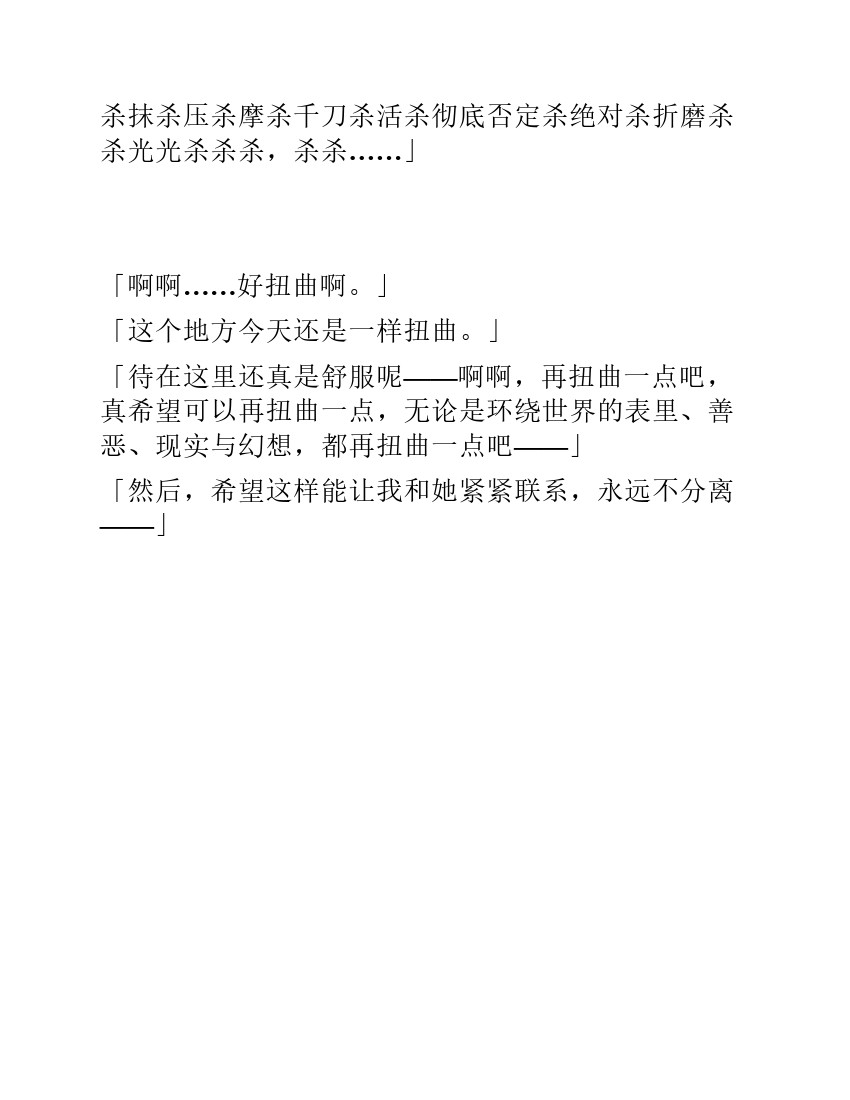 杀抹杀压杀摩杀千刀杀活杀彻底否定杀绝对杀折磨杀杀光光杀杀杀，杀杀……」

「啊啊……好扭曲啊。」

「这个地方今天还是一样扭曲。」

「待在这里还真是舒服呢——啊啊，再扭曲一点吧，真希望可以再扭曲一点，无论是环绕世界的表里、善恶、现实与幻想，都再扭曲一点吧——」

「然后，希望这样能让我和她紧紧联系，永远不分离——」